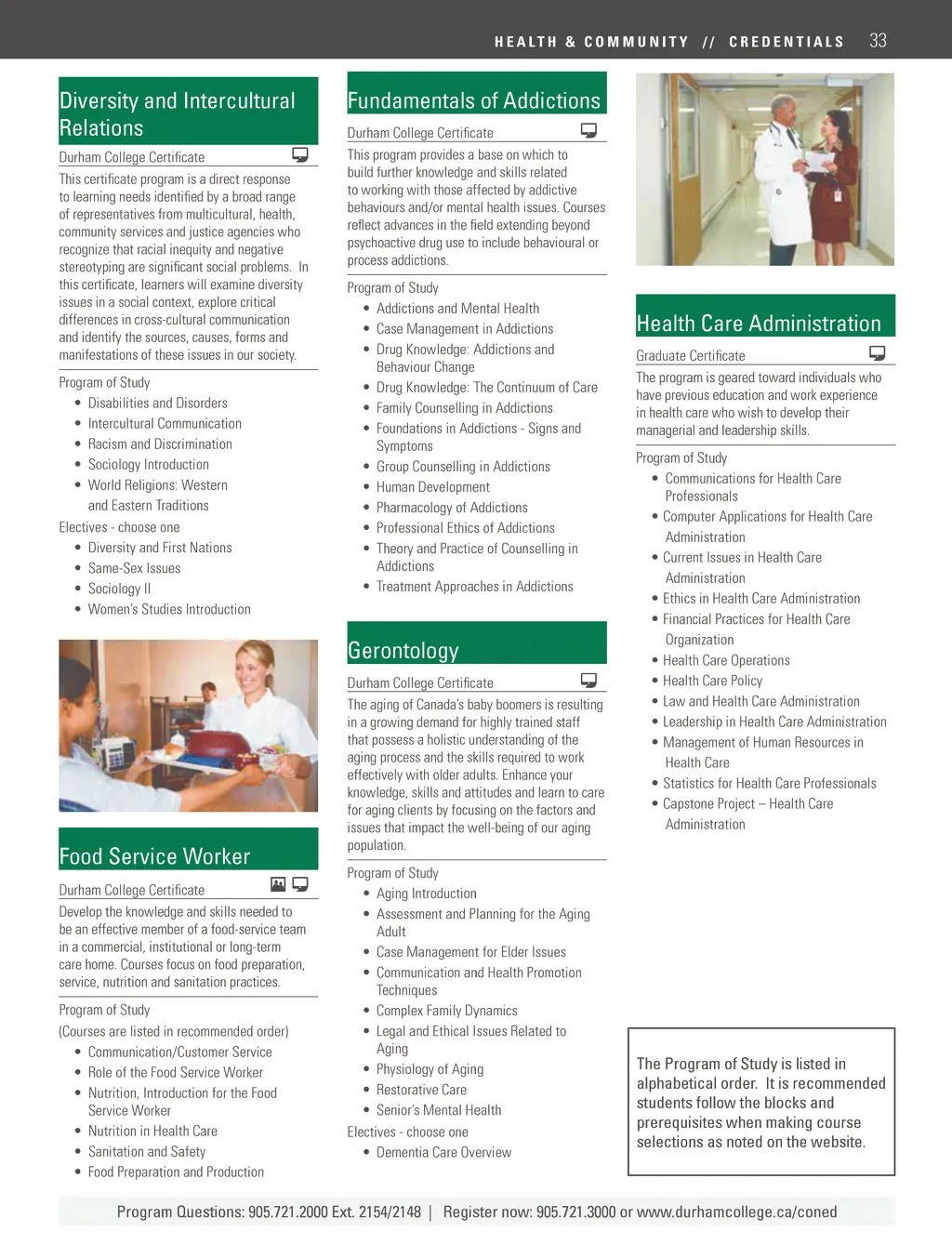 HEALTH & COMMUNITY // CREDENTIALS 33

Diversity and Intercultural Relations

Durham College Certificate

This certificate program is a direct response to learning needs identified by a broad range of representatives from multicultural, health, community services and justice agencies who recognize that racial inequity and negative stereotyping are significant social problems. In this certificate, learners will examine diversity issues in a social context, explore critical differences in cross-cultural communication and identify the sources, causes, forms and manifestations of these issues in our society.

Program of Study
• Disabilities and Disorders
• Intercultural Communication
• Racism and Discrimination
• Sociology Introduction
• World Religions: Western and Eastern Traditions

Electives - choose one
• Diversity and First Nations
• Same-Sex Issues
• Sociology II
• Women's Studies Introduction

Food Service Worker

Durham College Certificate

Develop the knowledge and skills needed to be an effective member of a food-service team in a commercial, institutional or long-term care home. Courses focus on food preparation, service, nutrition and sanitation practices.

Program of Study
(Courses are listed in recommended order)
• Communication/Customer Service
• Role of the Food Service Worker
• Nutrition, Introduction for the Food Service Worker
• Nutrition in Health Care
• Sanitation and Safety
• Food Preparation and Production

Fundamentals of Addictions

Durham College Certificate

This program provides a base on which to build further knowledge and skills related to working with those affected by addictive behaviours and/or mental health issues. Courses reflect advances in the field extending beyond psychoactive drug use to include behavioural or process addictions.

Program of Study
• Addictions and Mental Health
• Case Management in Addictions
• Drug Knowledge: Addictions and Behaviour Change
• Drug Knowledge: The Continuum of Care
• Family Counselling in Addictions
• Foundations in Addictions - Signs and Symptoms
• Group Counselling in Addictions
• Human Development
• Pharmacology of Addictions
• Professional Ethics of Addictions
• Theory and Practice of Counselling in Addictions
• Treatment Approaches in Addictions

Gerontology

Durham College Certificate

The aging of Canada's baby boomers is resulting in a growing demand for highly trained staff that possess a holistic understanding of the aging process and the skills required to work effectively with older adults. Enhance your knowledge, skills and attitudes and learn to care for aging clients by focusing on the factors and issues that impact the well-being of our aging population.

Program of Study
• Aging Introduction
• Assessment and Planning for the Aging Adult
• Case Management for Elder Issues
• Communication and Health Promotion Techniques
• Complex Family Dynamics
• Legal and Ethical Issues Related to Aging
• Physiology of Aging
• Restorative Care
• Senior's Mental Health

Electives - choose one
• Dementia Care Overview

Health Care Administration

Graduate Certificate

The program is geared toward individuals who have previous education and work experience in health care who wish to develop their managerial and leadership skills.

Program of Study
• Communications for Health Care Professionals
• Computer Applications for Health Care Administration
• Current Issues in Health Care Administration
• Ethics in Health Care Administration
• Financial Practices for Health Care Organization
• Health Care Operations
• Health Care Policy
• Law and Health Care Administration
• Leadership in Health Care Administration
• Management of Human Resources in Health Care
• Statistics for Health Care Professionals
• Capstone Project – Health Care Administration

The Program of Study is listed in alphabetical order. It is recommended students follow the blocks and prerequisites when making course selections as noted on the website.

Program Questions: 905.721.2000 Ext. 2154/2148 | Register now: 905.721.3000 or www.durhamcollege.ca/coned